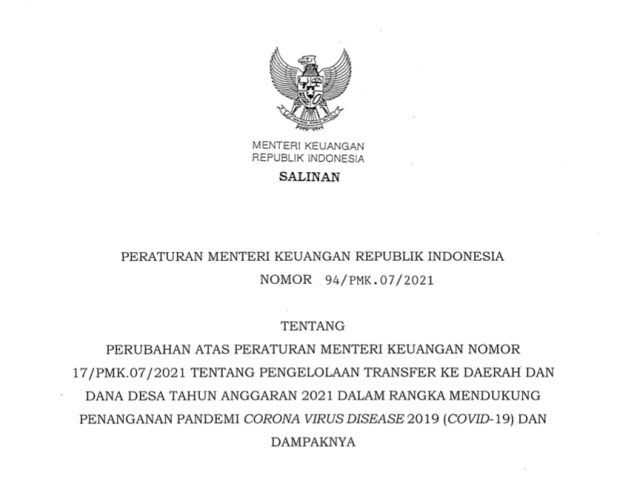 MENTERI KEUANGAN
REPUBLIK INDONESIA

SALINAN

PERATURAN MENTERI KEUANGAN REPUBLIK INDONESIA
NOMOR 94/PMK.07/2021

TENTANG
PERUBAHAN ATAS PERATURAN MENTERI KEUANGAN NOMOR 17/PMK.07/2021 TENTANG PENGELOLAAN TRANSFER KE DAERAH DAN DANA DESA TAHUN ANGGARAN 2021 DALAM RANGKA MENDUKUNG PENANGANAN PANDEMI CORONA VIRUS DISEASE 2019 (COVID-19) DAN DAMPAKNYA